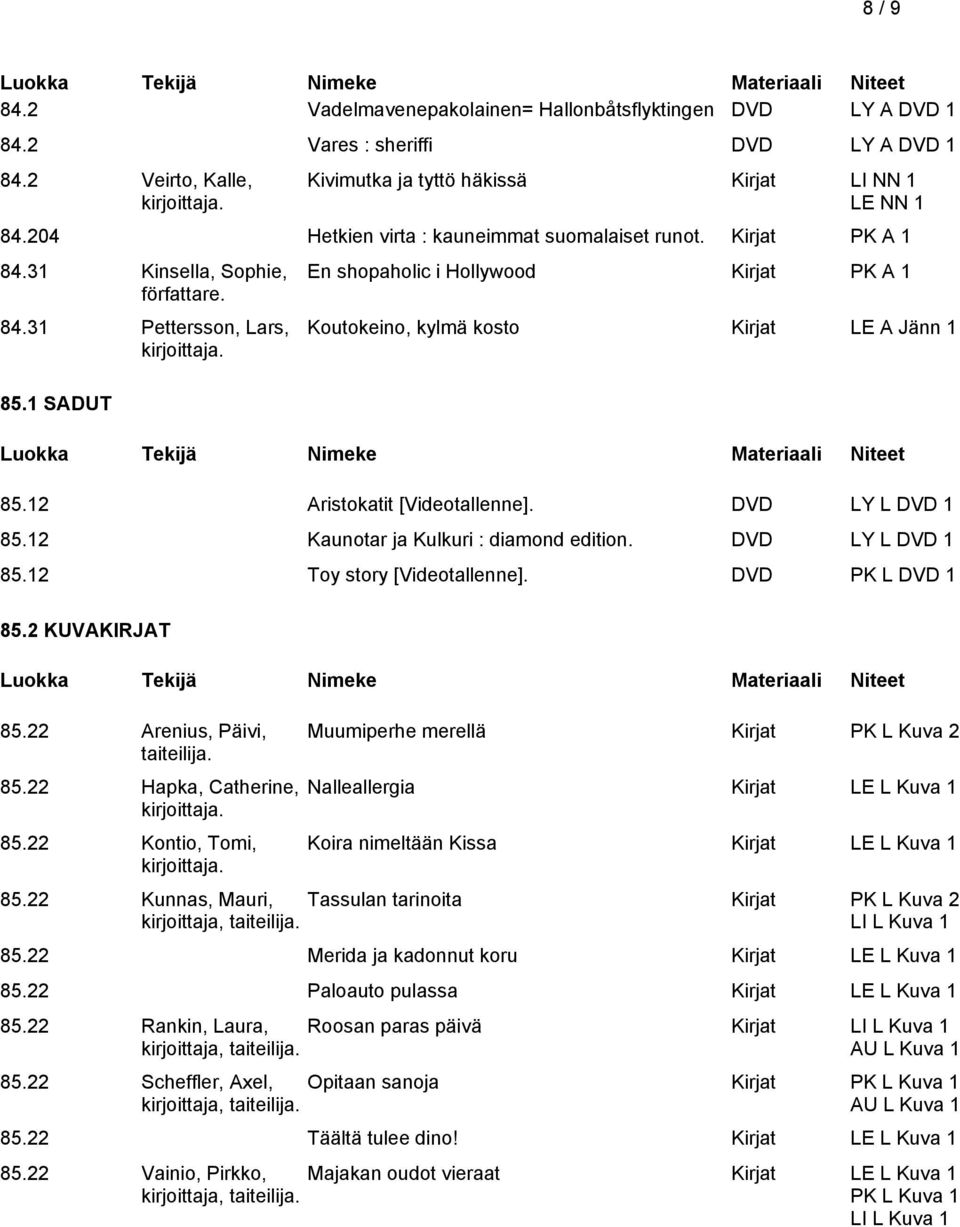 8 / 9

| Luokka | Tekijä | Nimeke | Materiaali | Niteet |
|---|---|---|---|---|
| 84.2 | | Vadelmavenepakolainen= Hallonbåtsflyktingen | DVD | LY A DVD 1 |
| 84.2 | | Vares : sheriffi | DVD | LY A DVD 1 |
| 84.2 | Veirto, Kalle, kirjoittaja. | Kivimutka ja tyttö häkissä | Kirjat | LI NN 1 LE NN 1 |
| 84.204 | | Hetkien virta : kauneimmat suomalaiset runot. | Kirjat | PK A 1 |
| 84.31 | Kinsella, Sophie, författare. | En shopaholic i Hollywood | Kirjat | PK A 1 |
| 84.31 | Pettersson, Lars, kirjoittaja. | Koutokeino, kylmä kosto | Kirjat | LE A Jänn 1 |

85.1 SADUT

| Luokka | Tekijä | Nimeke | Materiaali | Niteet |
|---|---|---|---|---|
| 85.12 | | Aristokatit [Videotallenne]. | DVD | LY L DVD 1 |
| 85.12 | | Kaunotar ja Kulkuri : diamond edition. | DVD | LY L DVD 1 |
| 85.12 | | Toy story [Videotallenne]. | DVD | PK L DVD 1 |

85.2 KUVAKIRJAT

| Luokka | Tekijä | Nimeke | Materiaali | Niteet |
|---|---|---|---|---|
| 85.22 | Arenius, Päivi, taiteilija. | Muumiperhe merellä | Kirjat | PK L Kuva 2 |
| 85.22 | Hapka, Catherine, kirjoittaja. | Nalleallergia | Kirjat | LE L Kuva 1 |
| 85.22 | Kontio, Tomi, kirjoittaja. | Koira nimeltään Kissa | Kirjat | LE L Kuva 1 |
| 85.22 | Kunnas, Mauri, kirjoittaja, taiteilija. | Tassulan tarinoita | Kirjat | PK L Kuva 2 LI L Kuva 1 |
| 85.22 | | Merida ja kadonnut koru | Kirjat | LE L Kuva 1 |
| 85.22 | | Paloauto pulassa | Kirjat | LE L Kuva 1 |
| 85.22 | Rankin, Laura, kirjoittaja, taiteilija. | Roosan paras päivä | Kirjat | LI L Kuva 1 AU L Kuva 1 |
| 85.22 | Scheffler, Axel, kirjoittaja, taiteilija. | Opitaan sanoja | Kirjat | PK L Kuva 1 AU L Kuva 1 |
| 85.22 | | Täältä tulee dino! | Kirjat | LE L Kuva 1 |
| 85.22 | Vainio, Pirkko, kirjoittaja, taiteilija. | Majakan oudot vieraat | Kirjat | LE L Kuva 1 PK L Kuva 1 LI L Kuva 1 |